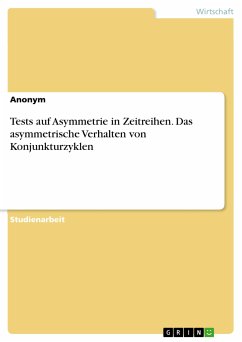 Wirtschaft

Anonym

Tests auf Asymmetrie in Zeitreihen. Das asymmetrische Verhalten von Konjunkturzyklen

Studienarbeit

GRIN